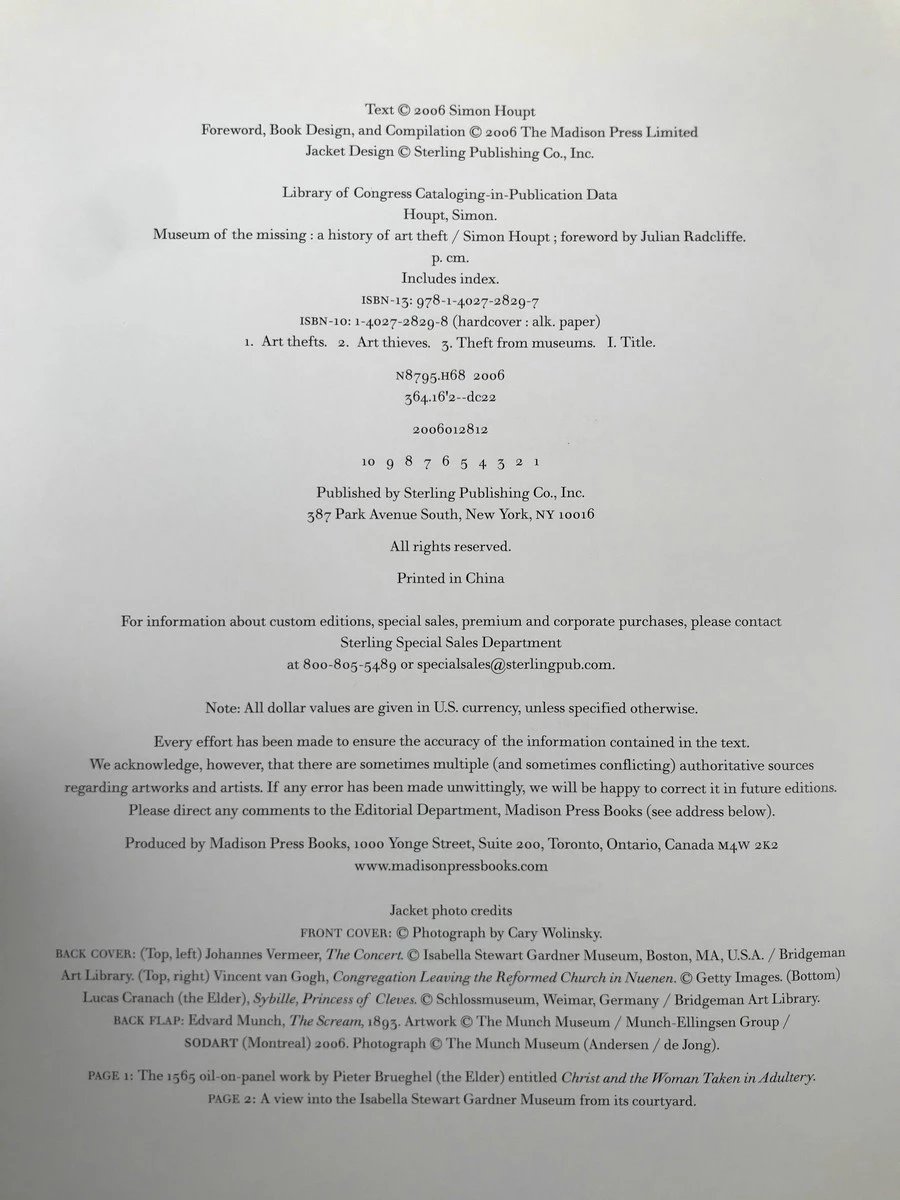 Text © 2006 Simon Houpt
Foreword, Book Design, and Compilation © 2006 The Madison Press Limited
Jacket Design © Sterling Publishing Co., Inc.

Library of Congress Cataloging-in-Publication Data
Houpt, Simon.
Museum of the missing : a history of art theft / Simon Houpt ; foreword by Julian Radcliffe.
p. cm.
Includes index.
ISBN-13: 978-1-4027-2829-7
ISBN-10: 1-4027-2829-8 (hardcover : alk. paper)
1. Art thefts. 2. Art thieves. 3. Theft from museums. I. Title.

N8795.H68 2006
364.16'2--dc22

2006012812

10 9 8 7 6 5 4 3 2 1

Published by Sterling Publishing Co., Inc.
387 Park Avenue South, New York, NY 10016

All rights reserved.

Printed in China

For information about custom editions, special sales, premium and corporate purchases, please contact Sterling Special Sales Department at 800-805-5489 or specialsales@sterlingpub.com.

Note: All dollar values are given in U.S. currency, unless specified otherwise.

Every effort has been made to ensure the accuracy of the information contained in the text. We acknowledge, however, that there are sometimes multiple (and sometimes conflicting) authoritative sources regarding artworks and artists. If any error has been made unwittingly, we will be happy to correct it in future editions. Please direct any comments to the Editorial Department, Madison Press Books (see address below).

Produced by Madison Press Books, 1000 Yonge Street, Suite 200, Toronto, Ontario, Canada M4W 2K2
www.madisonpressbooks.com

Jacket photo credits
FRONT COVER: © Photograph by Cary Wolinsky.
BACK COVER: (Top, left) Johannes Vermeer, The Concert. © Isabella Stewart Gardner Museum, Boston, MA, U.S.A. / Bridgeman Art Library. (Top, right) Vincent van Gogh, Congregation Leaving the Reformed Church in Nuenen. © Getty Images. (Bottom) Lucas Cranach (the Elder), Sybille, Princess of Cleves. © Schlossmuseum, Weimar, Germany / Bridgeman Art Library.
BACK FLAP: Edvard Munch, The Scream, 1893. Artwork © The Munch Museum / Munch-Ellingsen Group / SODART (Montreal) 2006. Photograph © The Munch Museum (Andersen / de Jong).

PAGE 1: The 1565 oil-on-panel work by Pieter Brueghel (the Elder) entitled Christ and the Woman Taken in Adultery.
PAGE 2: A view into the Isabella Stewart Gardner Museum from its courtyard.